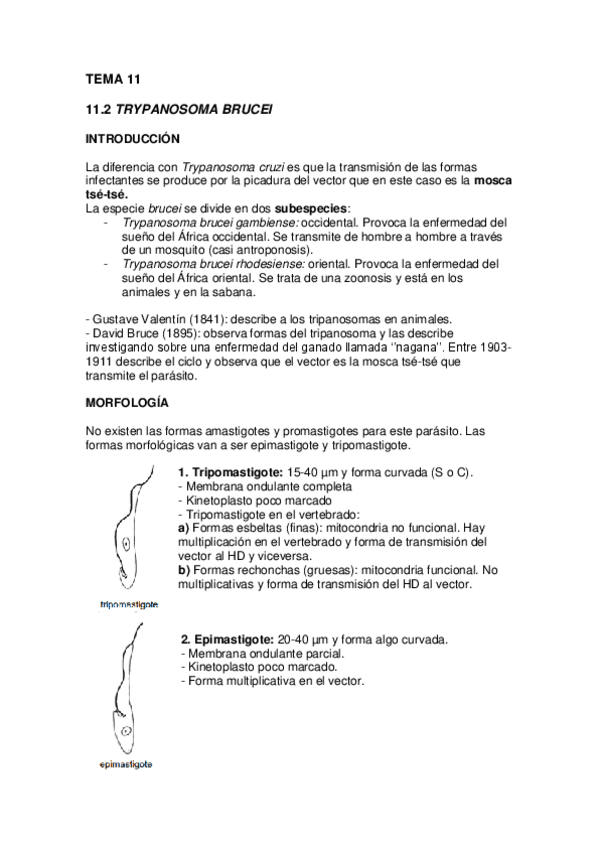 TEMA 11

11.2 TRYPANOSOMA BRUCEI

INTRODUCCIÓN

La diferencia con Trypanosoma cruzi es que la transmisión de las formas infectantes se produce por la picadura del vector que en este caso es la mosca tsé-tsé.
La especie brucei se divide en dos subespecies:
- Trypanosoma brucei gambiense: occidental. Provoca la enfermedad del sueño del África occidental. Se transmite de hombre a hombre a través de un mosquito (casi antroponosis).
- Trypanosoma brucei rhodesiense: oriental. Provoca la enfermedad del sueño del África oriental. Se trata de una zoonosis y está en los animales y en la sabana.

- Gustave Valentín (1841): describe a los tripanosomas en animales.
- David Bruce (1895): observa formas del tripanosoma y las describe investigando sobre una enfermedad del ganado llamada ''nagana''. Entre 1903-1911 describe el ciclo y observa que el vector es la mosca tsé-tsé que transmite el parásito.

MORFOLOGÍA

No existen las formas amastigotes y promastigotes para este parásito. Las formas morfológicas van a ser epimastigote y tripomastigote.

1. Tripomastigote: 15-40 μm y forma curvada (S o C).
- Membrana ondulante completa
- Kinetoplasto poco marcado
- Tripomastigote en el vertebrado:
a) Formas esbeltas (finas): mitocondria no funcional. Hay multiplicación en el vertebrado y forma de transmisión del vector al HD y viceversa.
b) Formas rechonchas (gruesas): mitocondria funcional. No multiplicativas y forma de transmisión del HD al vector.

tripomastigote

2. Epimastigote: 20-40 μm y forma algo curvada.
- Membrana ondulante parcial.
- Kinetoplasto poco marcado.
- Forma multiplicativa en el vector.

epimastigote